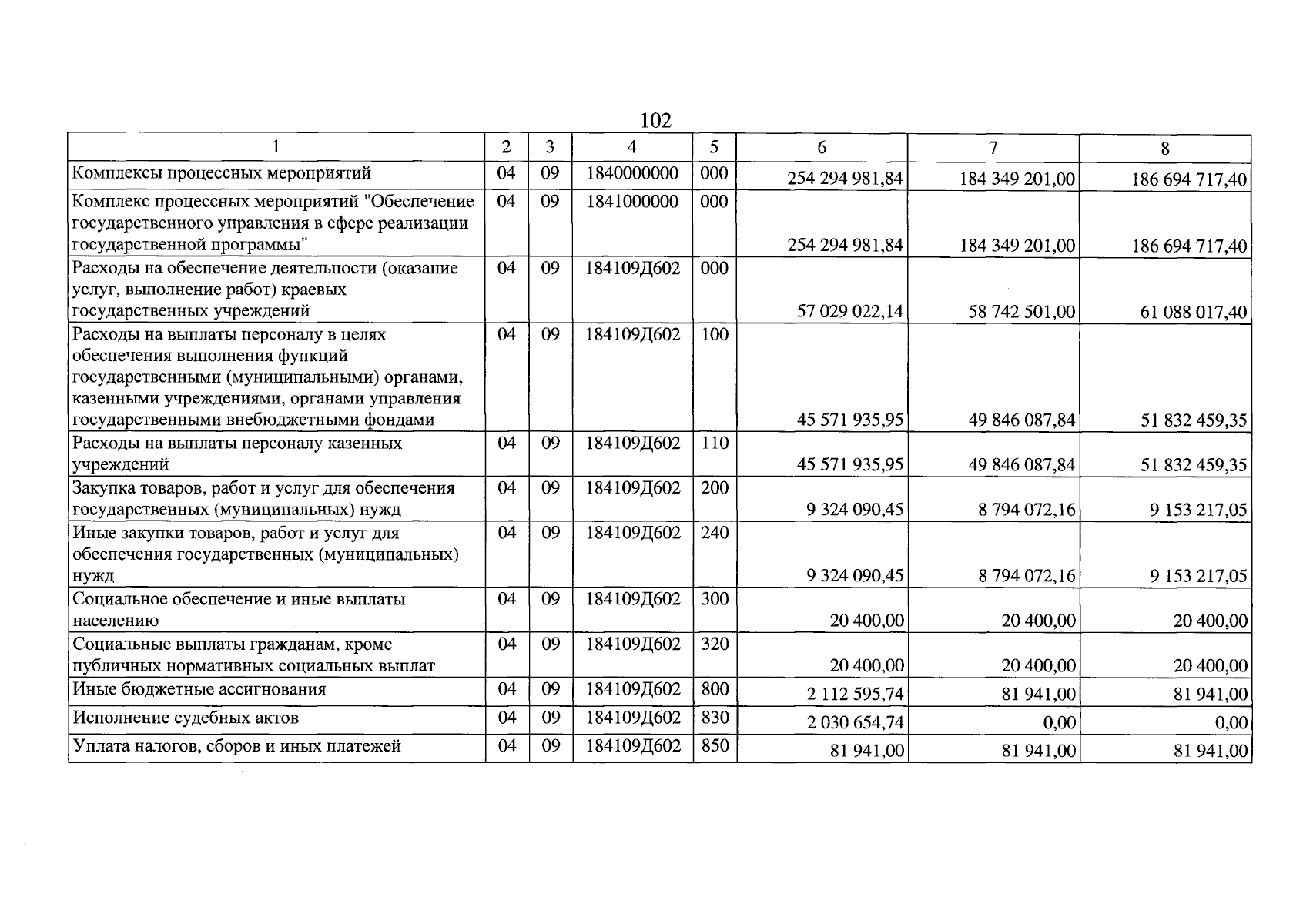 102

| 1 | 2 | 3 | 4 | 5 | 6 | 7 | 8 |
|---|---|---|---|---|---|---|---|
| Комплексы процессных мероприятий | 04 | 09 | 1840000000 | 000 | 254 294 981,84 | 184 349 201,00 | 186 694 717,40 |
| Комплекс процессных мероприятий "Обеспечение государственного управления в сфере реализации государственной программы" | 04 | 09 | 1841000000 | 000 | 254 294 981,84 | 184 349 201,00 | 186 694 717,40 |
| Расходы на обеспечение деятельности (оказание услуг, выполнение работ) краевых государственных учреждений | 04 | 09 | 184109Д602 | 000 | 57 029 022,14 | 58 742 501,00 | 61 088 017,40 |
| Расходы на выплаты персоналу в целях обеспечения выполнения функций государственными (муниципальными) органами, казенными учреждениями, органами управления государственными внебюджетными фондами | 04 | 09 | 184109Д602 | 100 | 45 571 935,95 | 49 846 087,84 | 51 832 459,35 |
| Расходы на выплаты персоналу казенных учреждений | 04 | 09 | 184109Д602 | 110 | 45 571 935,95 | 49 846 087,84 | 51 832 459,35 |
| Закупка товаров, работ и услуг для обеспечения государственных (муниципальных) нужд | 04 | 09 | 184109Д602 | 200 | 9 324 090,45 | 8 794 072,16 | 9 153 217,05 |
| Иные закупки товаров, работ и услуг для обеспечения государственных (муниципальных) нужд | 04 | 09 | 184109Д602 | 240 | 9 324 090,45 | 8 794 072,16 | 9 153 217,05 |
| Социальное обеспечение и иные выплаты населению | 04 | 09 | 184109Д602 | 300 | 20 400,00 | 20 400,00 | 20 400,00 |
| Социальные выплаты гражданам, кроме публичных нормативных социальных выплат | 04 | 09 | 184109Д602 | 320 | 20 400,00 | 20 400,00 | 20 400,00 |
| Иные бюджетные ассигнования | 04 | 09 | 184109Д602 | 800 | 2 112 595,74 | 81 941,00 | 81 941,00 |
| Исполнение судебных актов | 04 | 09 | 184109Д602 | 830 | 2 030 654,74 | 0,00 | 0,00 |
| Уплата налогов, сборов и иных платежей | 04 | 09 | 184109Д602 | 850 | 81 941,00 | 81 941,00 | 81 941,00 |